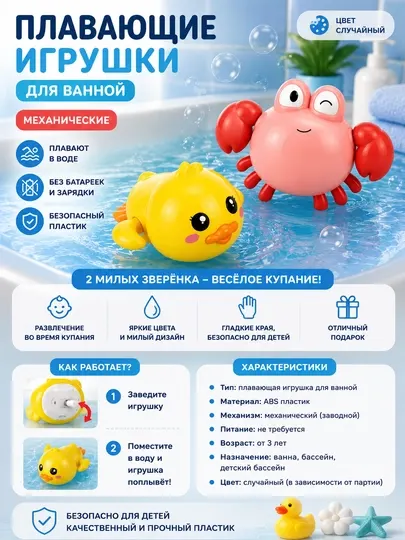 ПЛАВАЮЩИЕ ИГРУШКИ

ДЛЯ ВАННОЙ

ЦВЕТ СЛУЧАЙНЫЙ

МЕХАНИЧЕСКИЕ

ПЛАВАЮТ В ВОДЕ

БЕЗ БАТАРЕЕК И ЗАРЯДКИ

БЕЗОПАСНЫЙ ПЛАСТИК

2 МИЛЫХ ЗВЕРЁНКА – ВЕСЁЛОЕ КУПАНИЕ!

РАЗВЛЕЧЕНИЕ ВО ВРЕМЯ КУПАНИЯ

ЯРКИЕ ЦВЕТА И МИЛЫЙ ДИЗАЙН

ГЛАДКИЕ КРАЯ, БЕЗОПАСНО ДЛЯ ДЕТЕЙ

ОТЛИЧНЫЙ ПОДАРОК

КАК РАБОТАЕТ?

1 Заведите игрушку

2 Поместите в воду и игрушка поплывёт!

ХАРАКТЕРИСТИКИ

• Тип: плавающая игрушка для ванной
• Материал: ABS пластик
• Механизм: механический (заводной)
• Питание: не требуется
• Возраст: от 3 лет
• Назначение: ванна, бассейн, детский бассейн
• Цвет: случайный (в зависимости от партии)

БЕЗОПАСНО ДЛЯ ДЕТЕЙ
КАЧЕСТВЕННЫЙ И ПРОЧНЫЙ ПЛАСТИК